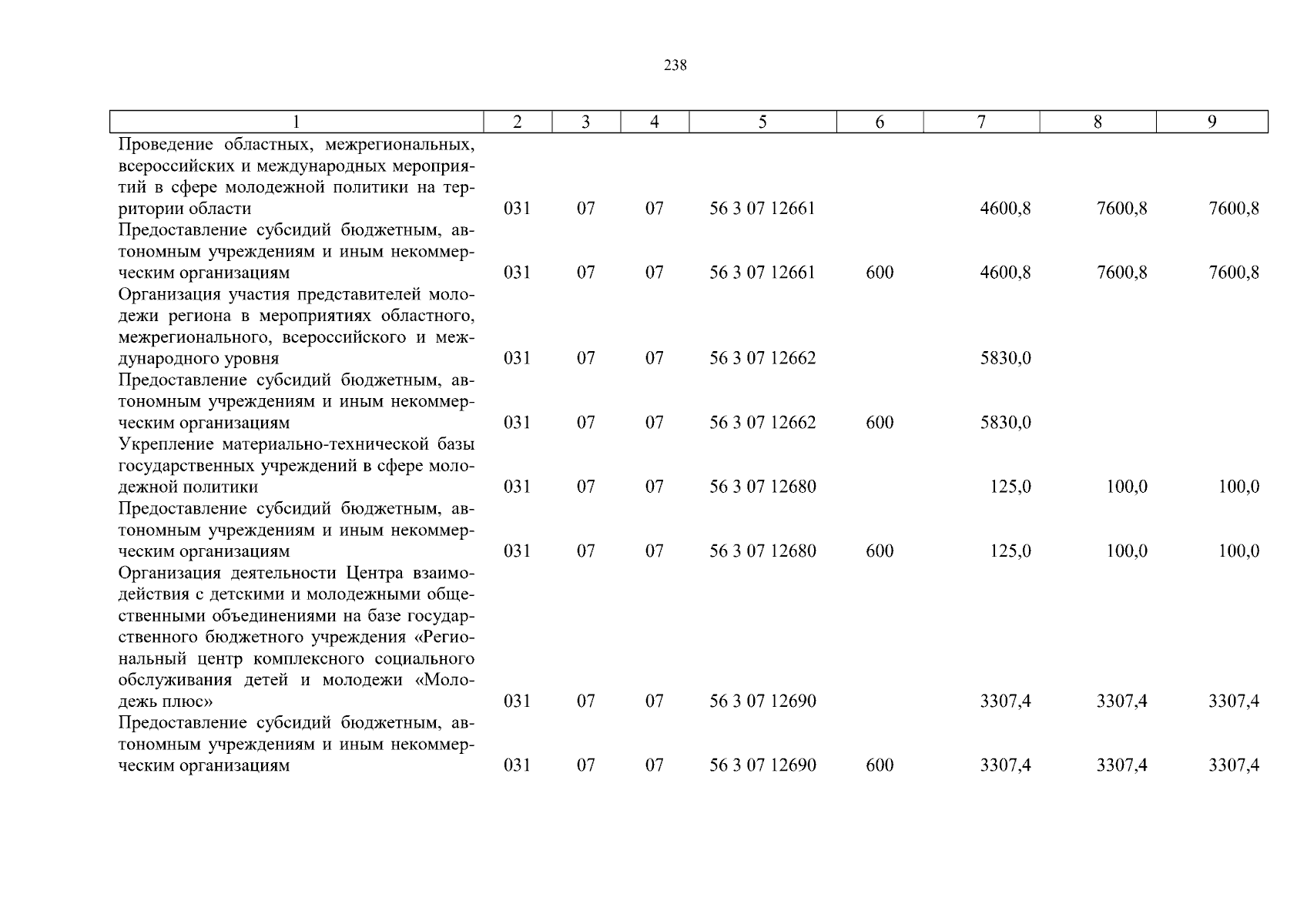 238

| 1 | 2 | 3 | 4 | 5 | 6 | 7 | 8 | 9 |
|---|---|---|---|---|---|---|---|---|
| Проведение областных, межрегиональных, всероссийских и международных мероприятий в сфере молодежной политики на территории области | 031 | 07 | 07 | 56 3 07 12661 | | 4600,8 | 7600,8 | 7600,8 |
| Предоставление субсидий бюджетным, автономным учреждениям и иным некоммерческим организациям | 031 | 07 | 07 | 56 3 07 12661 | 600 | 4600,8 | 7600,8 | 7600,8 |
| Организация участия представителей молодежи региона в мероприятиях областного, межрегионального, всероссийского и международного уровня | 031 | 07 | 07 | 56 3 07 12662 | | 5830,0 | | |
| Предоставление субсидий бюджетным, автономным учреждениям и иным некоммерческим организациям | 031 | 07 | 07 | 56 3 07 12662 | 600 | 5830,0 | | |
| Укрепление материально-технической базы государственных учреждений в сфере молодежной политики | 031 | 07 | 07 | 56 3 07 12680 | | 125,0 | 100,0 | 100,0 |
| Предоставление субсидий бюджетным, автономным учреждениям и иным некоммерческим организациям | 031 | 07 | 07 | 56 3 07 12680 | 600 | 125,0 | 100,0 | 100,0 |
| Организация деятельности Центра взаимодействия с детскими и молодежными общественными объединениями на базе государственного бюджетного учреждения «Региональный центр комплексного социального обслуживания детей и молодежи «Молодежь плюс» | 031 | 07 | 07 | 56 3 07 12690 | | 3307,4 | 3307,4 | 3307,4 |
| Предоставление субсидий бюджетным, автономным учреждениям и иным некоммерческим организациям | 031 | 07 | 07 | 56 3 07 12690 | 600 | 3307,4 | 3307,4 | 3307,4 |